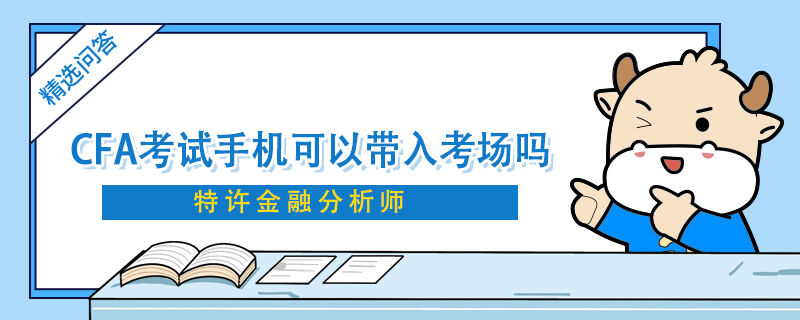 精选问答

CFA考试手机可以带入考场吗

特许金融分析师